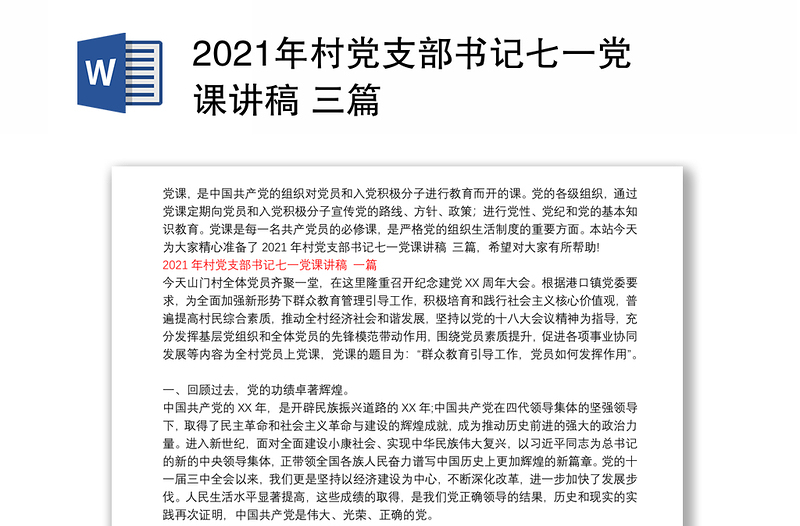 W

2021年村党支部书记七一党课讲稿 三篇

党课，是中国共产党的组织对党员和入党积极分子进行教育而开的课。党的各级组织，通过党课定期向党员和入党积极分子宣传党的路线、方针、政策；进行党性、党纪和党的基本知识教育。党课是每一名共产党员的必修课，是严格党的组织生活制度的重要方面。本站今天为大家精心准备了 2021 年村党支部书记七一党课讲稿 三篇，希望对大家有所帮助!

2021 年村党支部书记七一党课讲稿 一篇

今天山门村全体党员齐聚一堂，在这里隆重召开纪念建党 XX 周年大会。根据港口镇党委要求，为全面加强新形势下群众教育管理引导工作，积极培育和践行社会主义核心价值观，普遍提高村民综合素质，推动全村经济社会和谐发展，坚持以党的十八大会议精神为指导，充分发挥基层党组织和全体党员的先锋模范带动作用，围绕党员素质提升，促进各项事业协同发展等内容为全村党员上党课，党课的题目为：“群众教育引导工作，党员如何发挥作用”。

一、回顾过去，党的功绩卓著辉煌。

中国共产党的 XX 年，是开辟民族振兴道路的 XX 年;中国共产党在四代领导集体的坚强领导下，取得了民主革命和社会主义革命与建设的辉煌成就，成为推动历史前进的强大的政治力量。进入新世纪，面对全面建设小康社会、实现中华民族伟大复兴，以习近平同志为总书记的新的中央领导集体，正带领全国各族人民奋力谱写中国历史上更加辉煌的新篇章。党的十一届三中全会以来，我们更是坚持以经济建设为中心，不断深化改革，进一步加快了发展步伐。人民生活水平显著提高，这些成绩的取得，是我们党正确领导的结果，历史和现实的实践再次证明，中国共产党是伟大、光荣、正确的党。